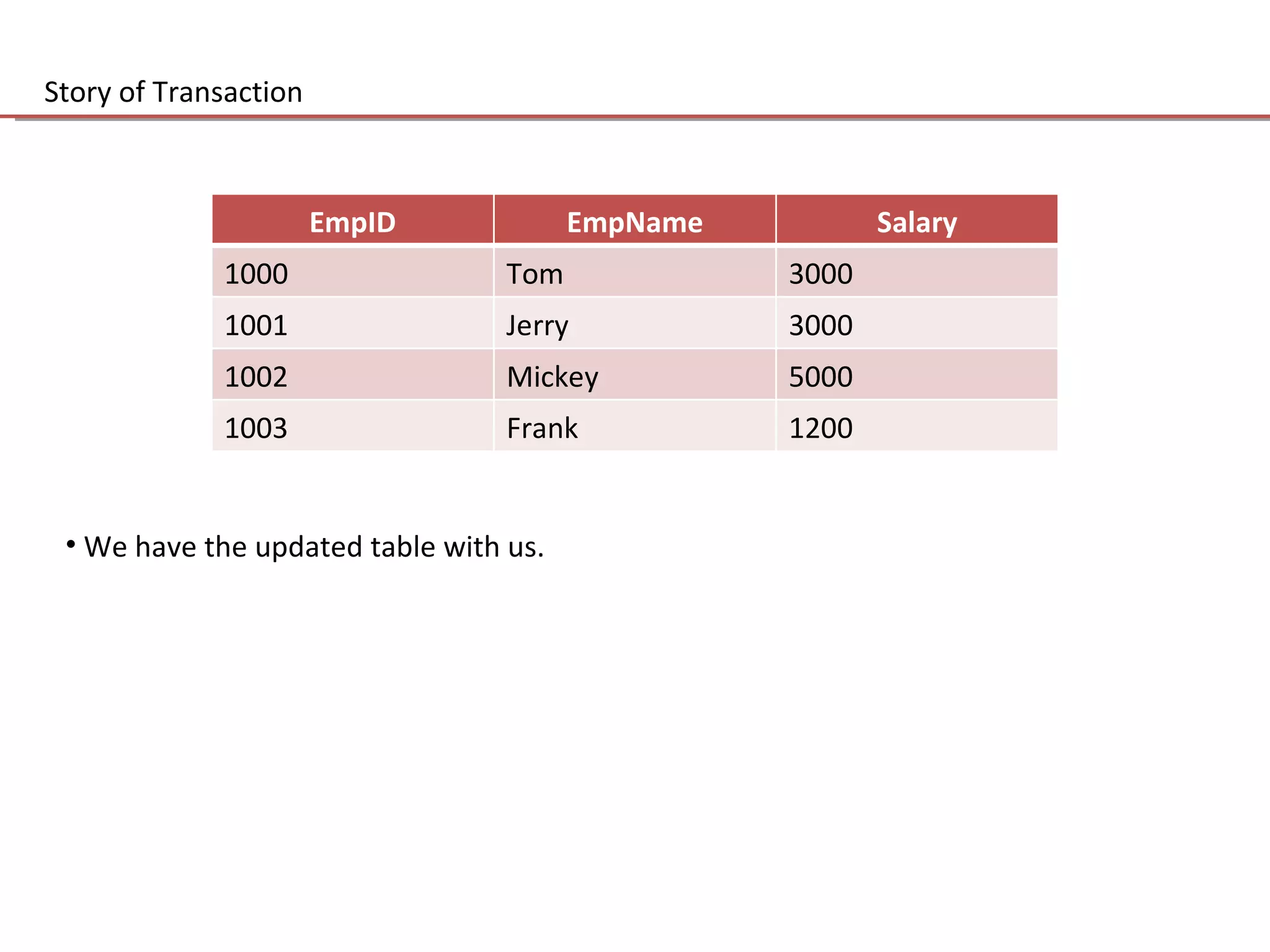 Story of Transaction

| EmpID | EmpName | Salary |
|---|---|---|
| 1000 | Tom | 3000 |
| 1001 | Jerry | 3000 |
| 1002 | Mickey | 5000 |
| 1003 | Frank | 1200 |

• We have the updated table with us.